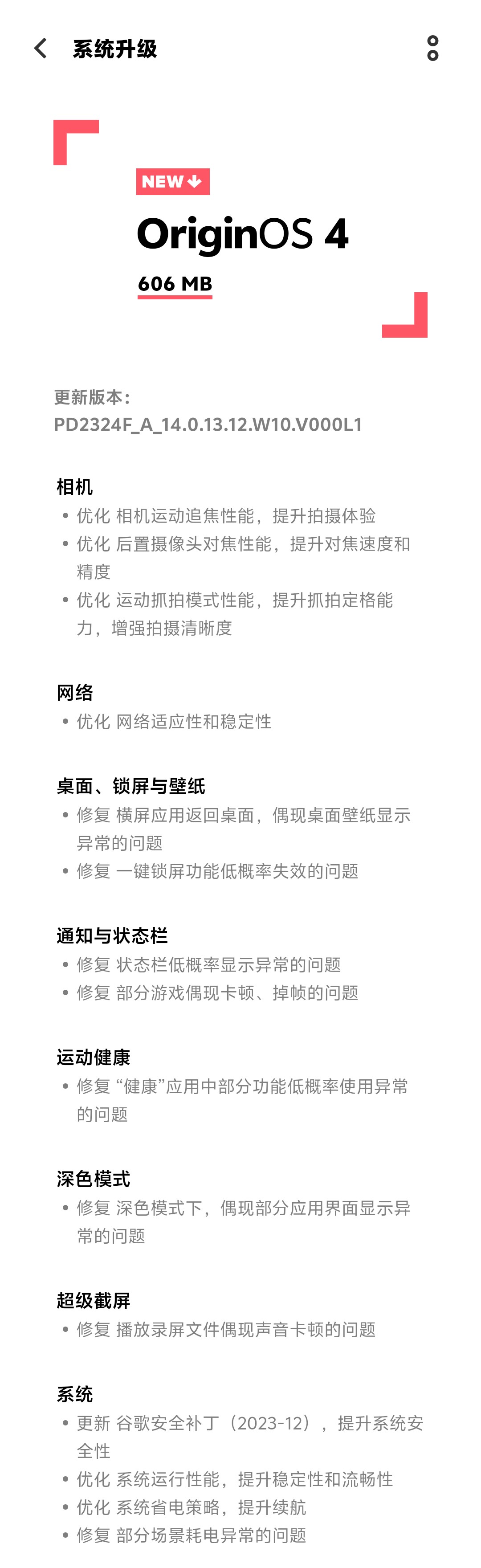 系统升级

NEW

OriginOS 4

606 MB

更新版本：
PD2324F_A_14.0.13.12.W10.V000L1

相机
• 优化 相机运动追焦性能，提升拍摄体验
• 优化 后置摄像头对焦性能，提升对焦速度和精度
• 优化 运动抓拍模式性能，提升抓拍定格能力，增强拍摄清晰度

网络
• 优化 网络适应性和稳定性

桌面、锁屏与壁纸
• 修复 横屏应用返回桌面，偶现桌面壁纸显示异常的问题
• 修复 一键锁屏功能低概率失效的问题

通知与状态栏
• 修复 状态栏低概率显示异常的问题
• 修复 部分游戏偶现卡顿、掉帧的问题

运动健康
• 修复 “健康”应用中部分功能低概率使用异常的问题

深色模式
• 修复 深色模式下，偶现部分应用界面显示异常的问题

超级截屏
• 修复 播放录屏文件偶现声音卡顿的问题

系统
• 更新 谷歌安全补丁（2023-12），提升系统安全性
• 优化 系统运行性能，提升稳定性和流畅性
• 优化 系统省电策略，提升续航
• 修复 部分场景耗电异常的问题